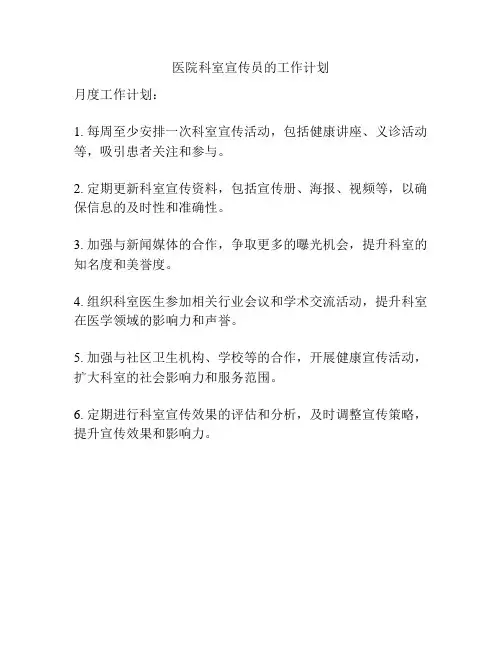 医院科室宣传员的工作计划

月度工作计划：

1. 每周至少安排一次科室宣传活动，包括健康讲座、义诊活动等，吸引患者关注和参与。

2. 定期更新科室宣传资料，包括宣传册、海报、视频等，以确保信息的及时性和准确性。

3. 加强与新闻媒体的合作，争取更多的曝光机会，提升科室的知名度和美誉度。

4. 组织科室医生参加相关行业会议和学术交流活动，提升科室在医学领域的影响力和声誉。

5. 加强与社区卫生机构、学校等的合作，开展健康宣传活动，扩大科室的社会影响力和服务范围。

6. 定期进行科室宣传效果的评估和分析，及时调整宣传策略，提升宣传效果和影响力。